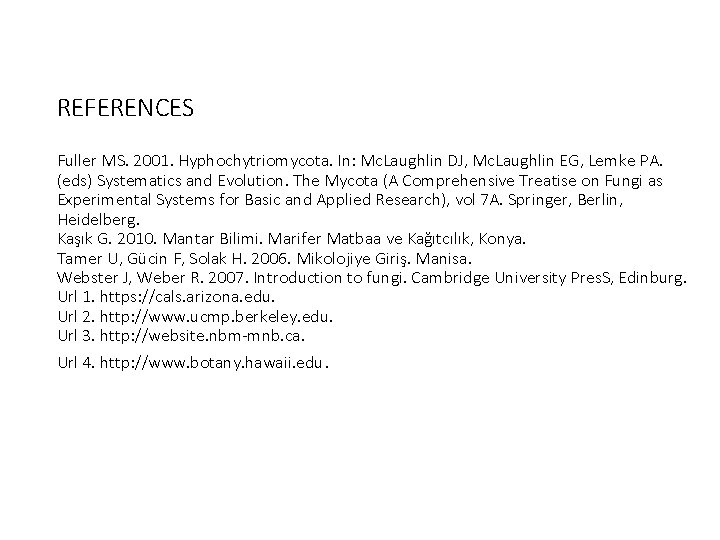 REFERENCES

Fuller MS. 2001. Hyphochytriomycota. In: McLaughlin DJ, McLaughlin EG, Lemke PA. (eds) Systematics and Evolution. The Mycota (A Comprehensive Treatise on Fungi as Experimental Systems for Basic and Applied Research), vol 7A. Springer, Berlin, Heidelberg.
Kaşık G. 2010. Mantar Bilimi. Marifer Matbaa ve Kağıtcılık, Konya.
Tamer U, Gücin F, Solak H. 2006. Mikolojiye Giriş. Manisa.
Webster J, Weber R. 2007. Introduction to fungi. Cambridge University PresS, Edinburg.
Url 1. https://cals.arizona.edu.
Url 2. http://www.ucmp.berkeley.edu.
Url 3. http://website.nbm-mnb.ca.
Url 4. http://www.botany.hawaii.edu.